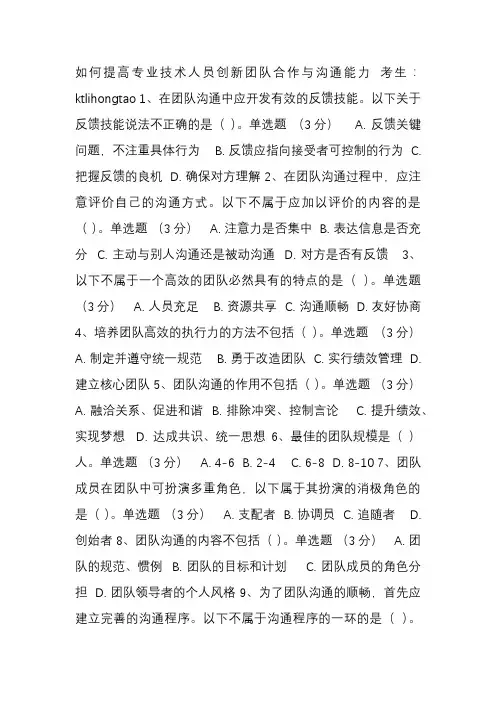 如何提高专业技术人员创新团队合作与沟通能力 考生：ktlihongtao 1、在团队沟通中应开发有效的反馈技能。以下关于反馈技能说法不正确的是（ ）。单选题 （3 分） A. 反馈关键问题，不注重具体行为 B. 反馈应指向接受者可控制的行为 C. 把握反馈的良机 D. 确保对方理解 2、在团队沟通过程中，应注意评价自己的沟通方式。以下不属于应加以评价的内容的是（ ）。单选题 （3 分） A. 注意力是否集中 B. 表达信息是否充分 C. 主动与别人沟通还是被动沟通 D. 对方是否有反馈 3、以下不属于一个高效的团队必然具有的特点的是（ ）。单选题 （3 分） A. 人员充足 B. 资源共享 C. 沟通顺畅 D. 友好协商 4、培养团队高效的执行力的方法不包括（ ）。单选题 （3 分） A. 制定并遵守统一规范 B. 勇于改造团队 C. 实行绩效管理 D. 建立核心团队 5、团队沟通的作用不包括（ ）。单选题 （3 分） A. 融洽关系、促进和谐 B. 排除冲突、控制言论 C. 提升绩效、实现梦想 D. 达成共识、统一思想 6、最佳的团队规模是（ ）人。单选题 （3 分） A. 4-6 B. 2-4 C. 6-8 D. 8-10 7、团队成员在团队中可扮演多重角色，以下属于其扮演的消极角色的是（ ）。单选题 （3 分） A. 支配者 B. 协调员 C. 追随者 D. 创始者 8、团队沟通的内容不包括（ ）。单选题 （3 分） A. 团队的规范、惯例 B. 团队的目标和计划 C. 团队成员的角色分担 D. 团队领导者的个人风格 9、为了团队沟通的顺畅，首先应建立完善的沟通程序。以下不属于沟通程序的一环的是（ ）。